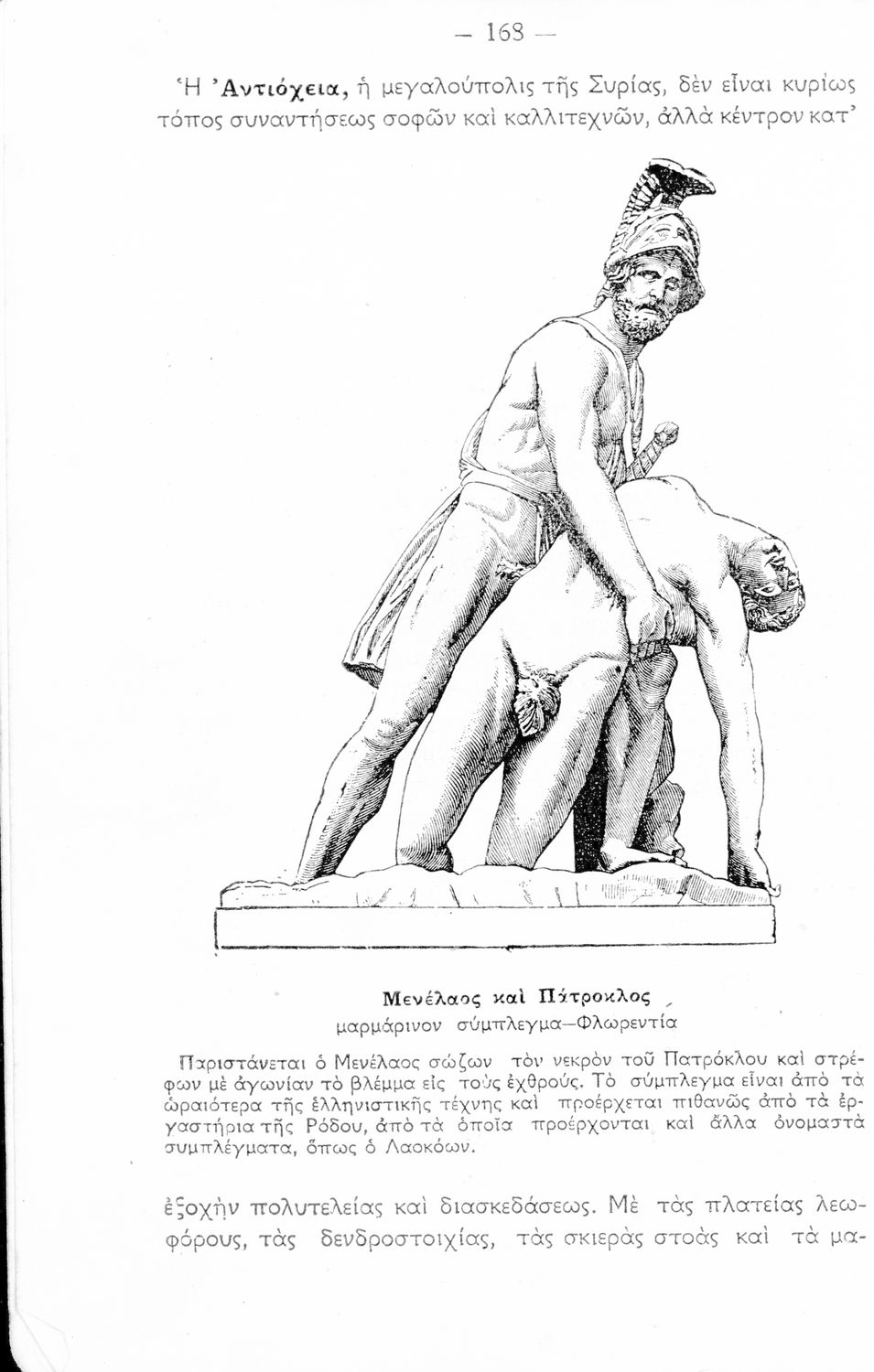 — 168 —

Ἡ Ἀντιόχεια, ἡ μεγαλούπολις τῆς Συρίας, δὲν εἶναι κυρίως τόπος συναντήσεως σοφῶν καὶ καλλιτεχνῶν, ἀλλὰ κέντρον κατ'

Μενέλαος καὶ Πάτροκλος
μαρμάρινον σύμπλεγμα—Φλωρεντία

Παριστάνεται ὁ Μενέλαος σώζων τὸν νεκρὸν τοῦ Πατρόκλου καὶ στρέφων μὲ ἀγωνίαν τὸ βλέμμα εἰς τοὺς ἐχθρούς. Τὸ σύμπλεγμα εἶναι ἀπὸ τὰ ὡραιότερα τῆς ἑλληνιστικῆς τέχνης καὶ προέρχεται πιθανῶς ἀπὸ τὰ ἐργαστήρια τῆς Ρόδου, ἀπὸ τὰ ὁποῖα προέρχονται καὶ ἄλλα ὀνομαστὰ συμπλέγματα, ὅπως ὁ Λαοκόων.

ἐξοχὴν πολυτελείας καὶ διασκεδάσεως. Μὲ τὰς πλατείας λεωφόρους, τὰς δενδροστοιχίας, τὰς σκιερὰς στοὰς καὶ τὰ μα-